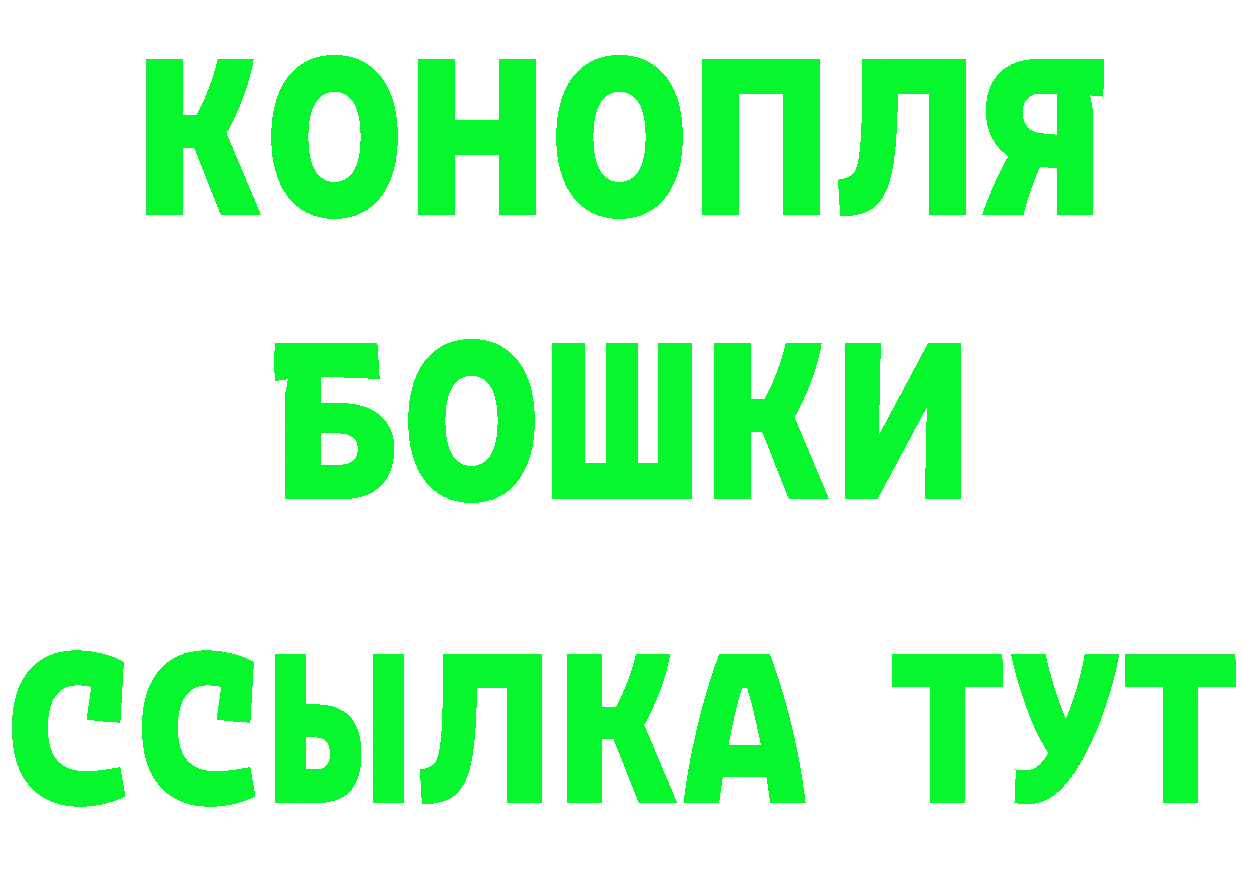 КОНОПЛЯ
БОШКИ
ССЫЛКА ТУТ